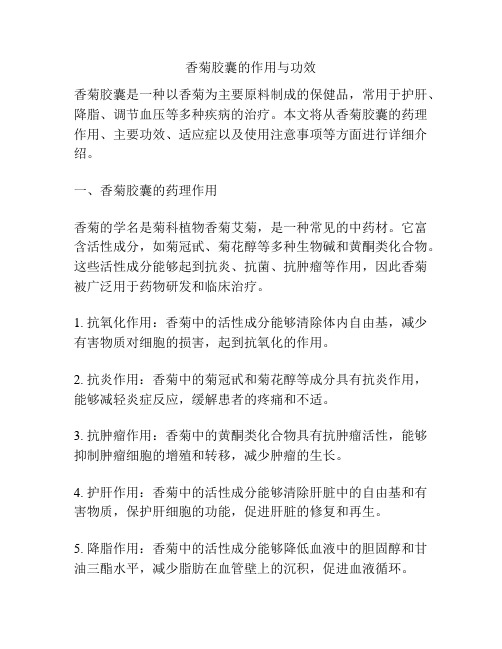 香菊胶囊的作用与功效

香菊胶囊是一种以香菊为主要原料制成的保健品，常用于护肝、降脂、调节血压等多种疾病的治疗。本文将从香菊胶囊的药理作用、主要功效、适应症以及使用注意事项等方面进行详细介绍。

一、香菊胶囊的药理作用

香菊的学名是菊科植物香菊艾菊，是一种常见的中药材。它富含活性成分，如菊冠甙、菊花醇等多种生物碱和黄酮类化合物。这些活性成分能够起到抗炎、抗菌、抗肿瘤等作用，因此香菊被广泛用于药物研发和临床治疗。

1. 抗氧化作用：香菊中的活性成分能够清除体内自由基，减少有害物质对细胞的损害，起到抗氧化的作用。

2. 抗炎作用：香菊中的菊冠甙和菊花醇等成分具有抗炎作用，能够减轻炎症反应，缓解患者的疼痛和不适。

3. 抗肿瘤作用：香菊中的黄酮类化合物具有抗肿瘤活性，能够抑制肿瘤细胞的增殖和转移，减少肿瘤的生长。

4. 护肝作用：香菊中的活性成分能够清除肝脏中的自由基和有害物质，保护肝细胞的功能，促进肝脏的修复和再生。

5. 降脂作用：香菊中的活性成分能够降低血液中的胆固醇和甘油三酯水平，减少脂肪在血管壁上的沉积，促进血液循环。